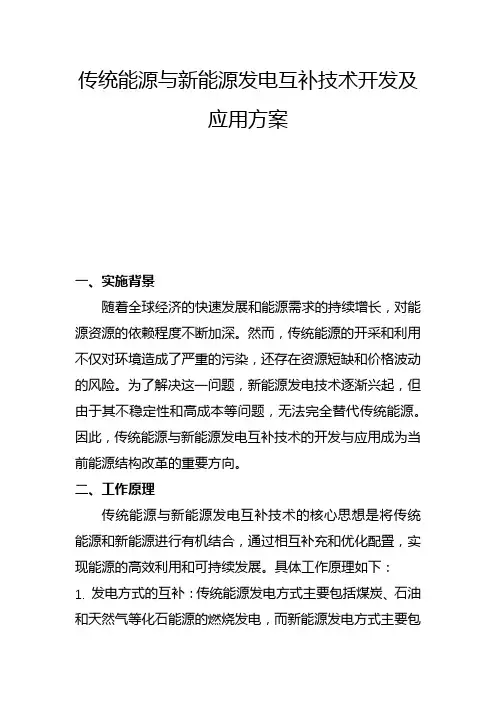 传统能源与新能源发电互补技术开发及应用方案

一、实施背景

随着全球经济的快速发展和能源需求的持续增长，对能源资源的依赖程度不断加深。然而，传统能源的开采和利用不仅对环境造成了严重的污染，还存在资源短缺和价格波动的风险。为了解决这一问题，新能源发电技术逐渐兴起，但由于其不稳定性和高成本等问题，无法完全替代传统能源。因此，传统能源与新能源发电互补技术的开发与应用成为当前能源结构改革的重要方向。

二、工作原理

传统能源与新能源发电互补技术的核心思想是将传统能源和新能源进行有机结合，通过相互补充和优化配置，实现能源的高效利用和可持续发展。具体工作原理如下：

1. 发电方式的互补：传统能源发电方式主要包括煤炭、石油和天然气等化石能源的燃烧发电，而新能源发电方式主要包